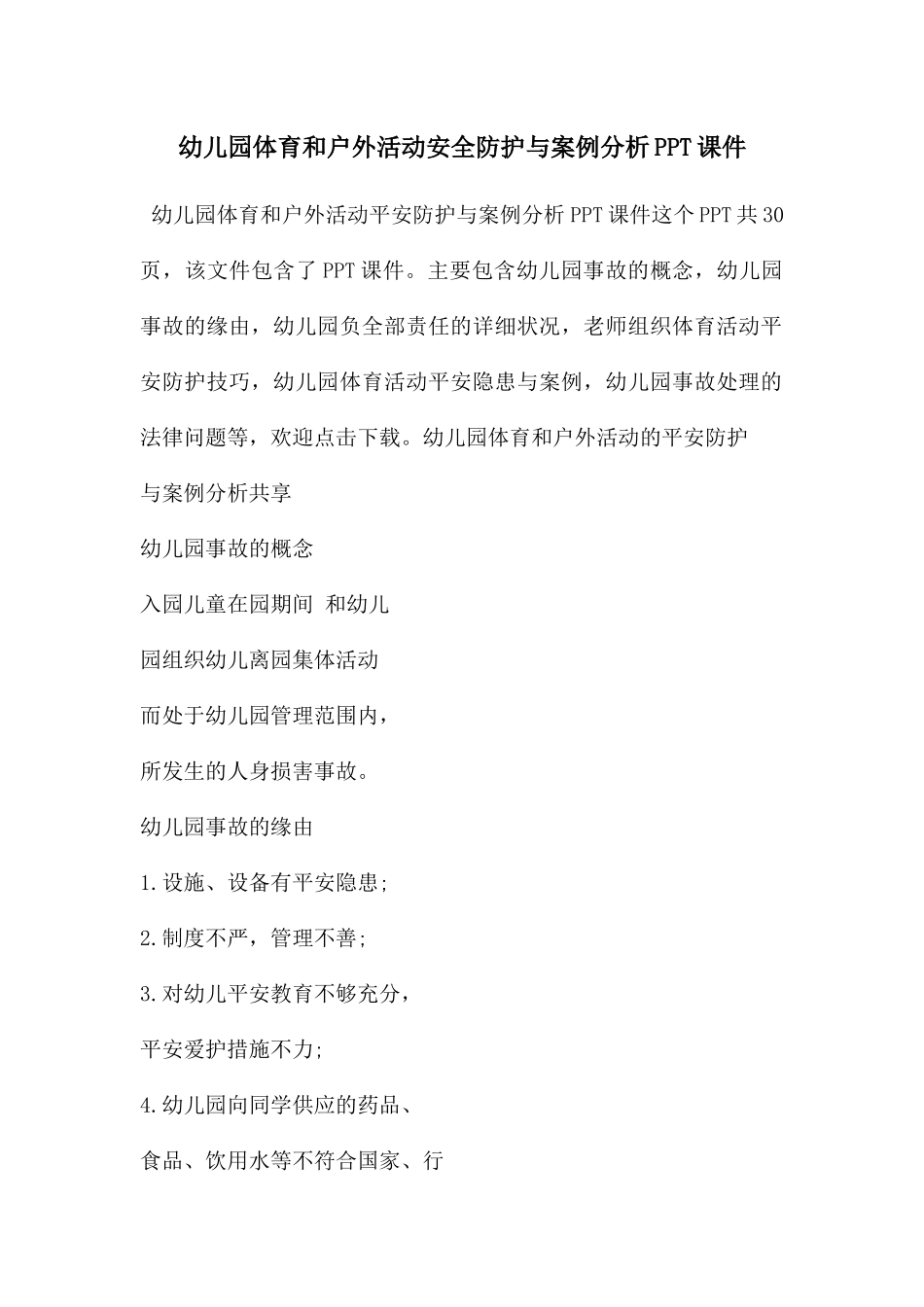 幼儿园体育和户外活动安全防护与案例分析PPT课件

幼儿园体育和户外活动平安防护与案例分析PPT课件这个PPT共30页，该文件包含了PPT课件。主要包含幼儿园事故的概念，幼儿园事故的缘由，幼儿园负全部责任的详细状况，老师组织体育活动平安防护技巧，幼儿园体育活动平安隐患与案例，幼儿园事故处理的法律问题等，欢迎点击下载。幼儿园体育和户外活动的平安防护

与案例分析共享

幼儿园事故的概念

入园儿童在园期间 和幼儿

园组织幼儿离园集体活动

而处于幼儿园管理范围内，

所发生的人身损害事故。

幼儿园事故的缘由

1.设施、设备有平安隐患;

2.制度不严，管理不善;

3.对幼儿平安教育不够充分，

平安爱护措施不力;

4.幼儿园向同学供应的药品、

食品、饮用水等不符合国家、行